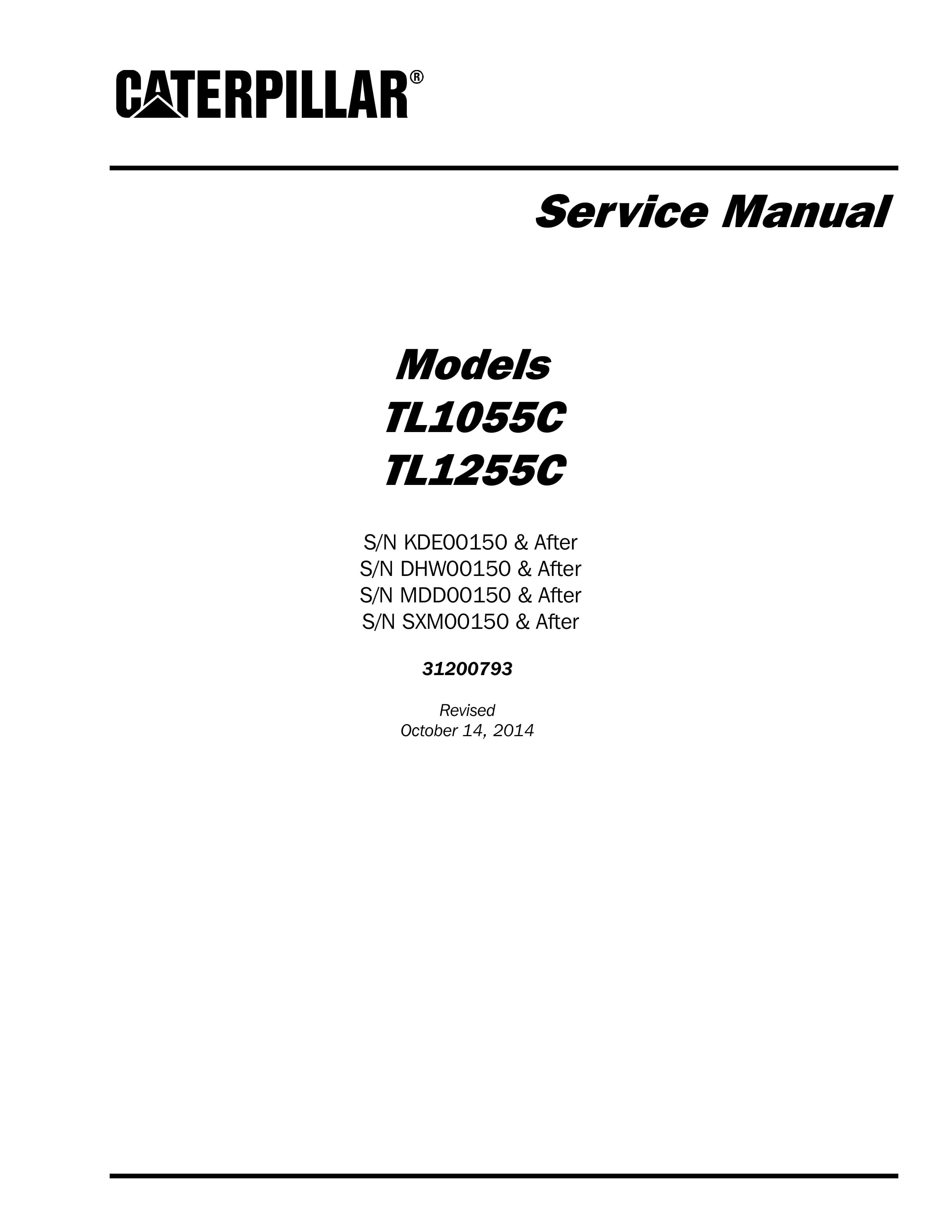 CATERPILLAR®

Service Manual

Models
TL1055C
TL1255C

S/N KDE00150 & After
S/N DHW00150 & After
S/N MDD00150 & After
S/N SXM00150 & After

31200793

Revised
October 14, 2014